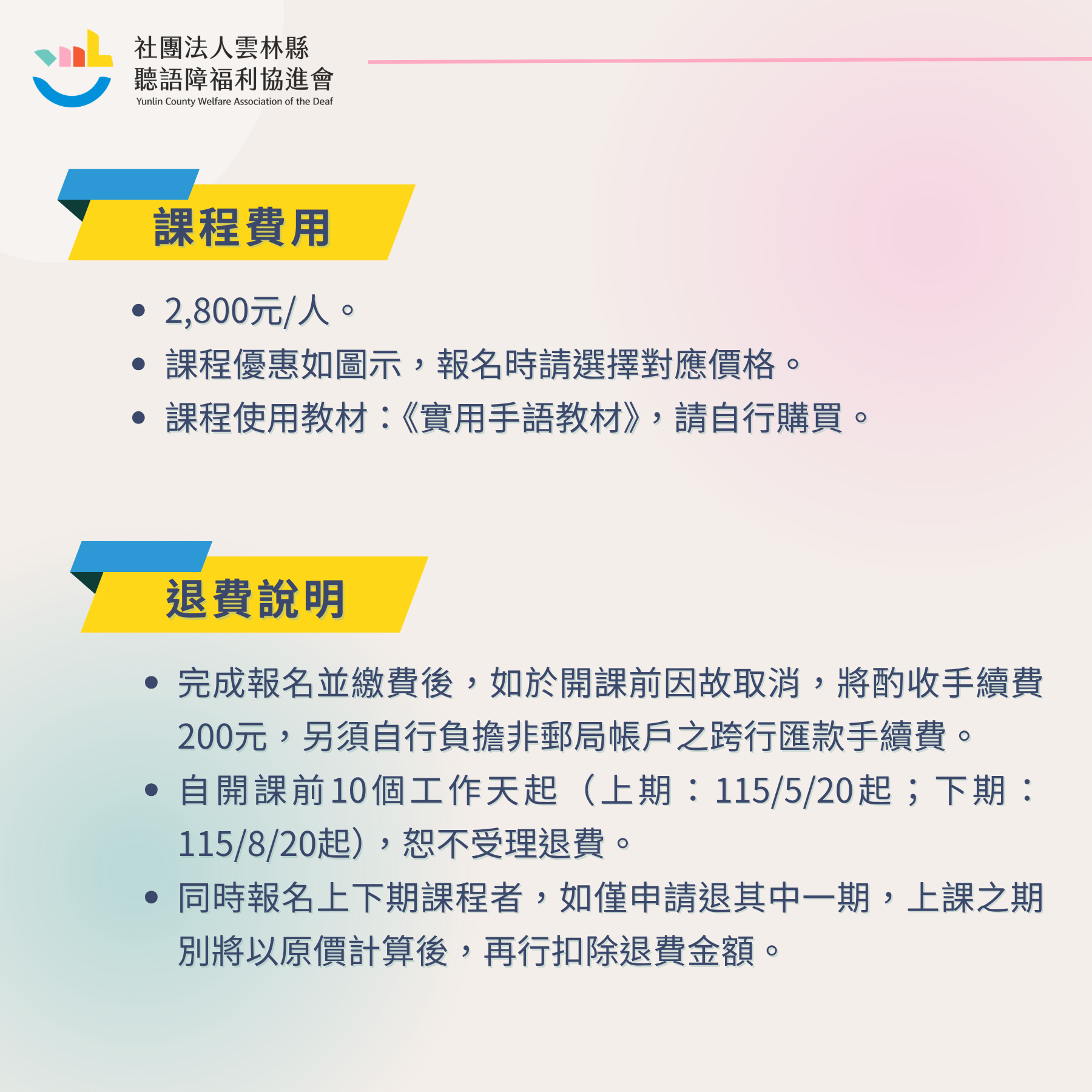 社團法人雲林縣
聽語障福利協進會
Yunlin County Welfare Association of the Deaf

課程費用

• 2,800元/人。
• 課程優惠如圖示，報名時請選擇對應價格。
• 課程使用教材：《實用手語教材》，請自行購買。

退費說明

• 完成報名並繳費後，如於開課前因故取消，將酌收手續費200元，另須自行負擔非郵局帳戶之跨行匯款手續費。
• 自開課前10個工作天起（上期：115/5/20起；下期：115/8/20起），恕不受理退費。
• 同時報名上下期課程者，如僅申請退其中一期，上課之期別將以原價計算後，再行扣除退費金額。